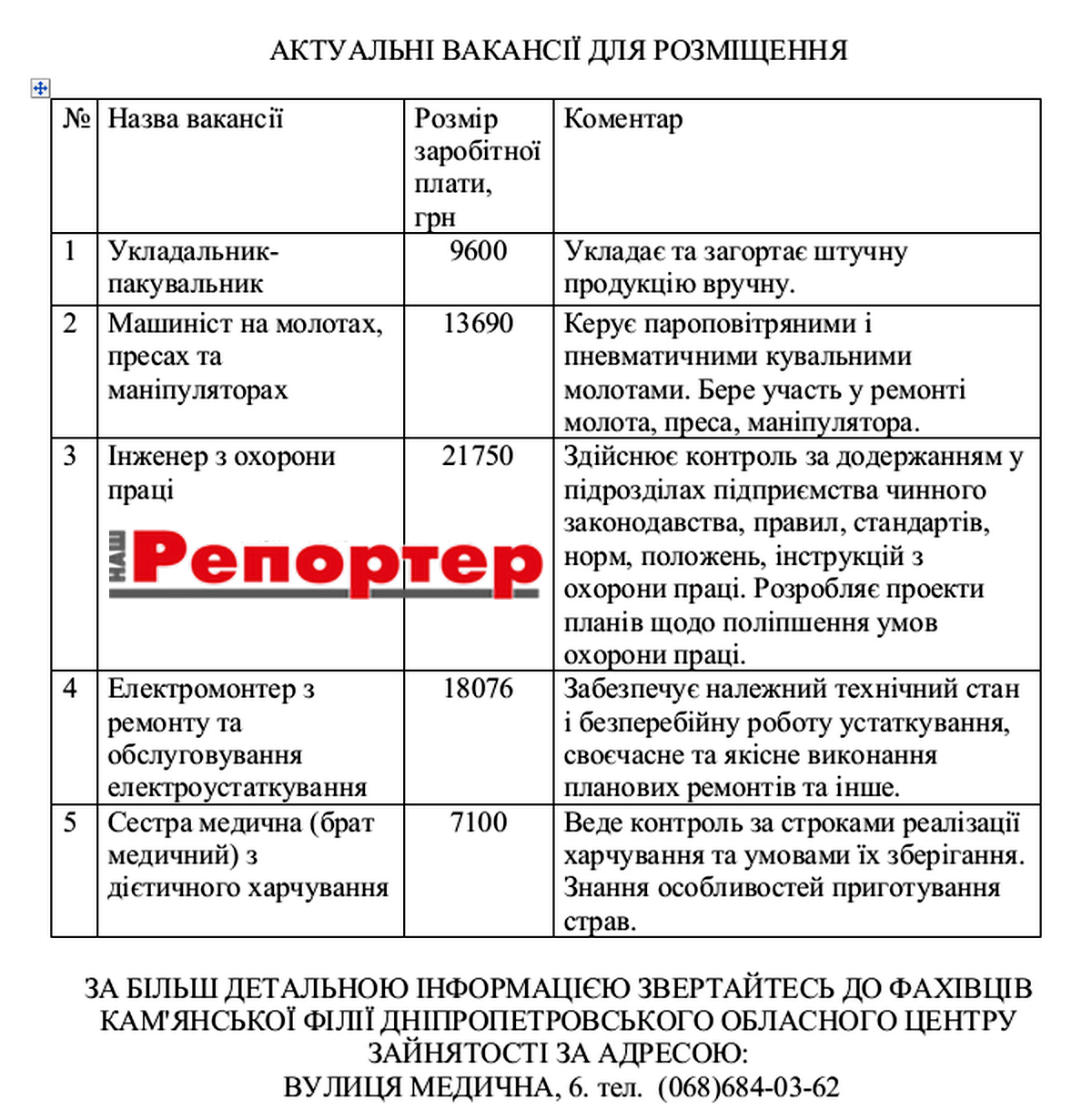 АКТУАЛЬНІ ВАКАНСІЇ ДЛЯ РОЗМІЩЕННЯ

| № | Назва вакансії | Розмір заробітної плати, грн | Коментар |
|---|---|---|---|
| 1 | Укладальник-пакувальник | 9600 | Укладає та загортає штучну продукцію вручну. |
| 2 | Машиніст на молотах, пресах та маніпуляторах | 13690 | Керує пароповітряними і пневматичними кувальними молотами. Бере участь у ремонті молота, преса, маніпулятора. |
| 3 | Інженер з охорони праці НАШ Репортер | 21750 | Здійснює контроль за додержанням у підрозділах підприємства чинного законодавства, правил, стандартів, норм, положень, інструкцій з охорони праці. Розробляє проекти планів щодо поліпшення умов охорони праці. |
| 4 | Електромонтер з ремонту та обслуговування електроустаткування | 18076 | Забезпечує належний технічний стан і безперебійну роботу устаткування, своєчасне та якісне виконання планових ремонтів та інше. |
| 5 | Сестра медична (брат медичний) з дієтичного харчування | 7100 | Веде контроль за строками реалізації харчування та умовами їх зберігання. Знання особливостей приготування страв. |

ЗА БІЛЬШ ДЕТАЛЬНОЮ ІНФОРМАЦІЄЮ ЗВЕРТАЙТЕСЬ ДО ФАХІВЦІВ КАМ'ЯНСЬКОЇ ФІЛІЇ ДНІПРОПЕТРОВСЬКОГО ОБЛАСНОГО ЦЕНТРУ ЗАЙНЯТОСТІ ЗА АДРЕСОЮ:
ВУЛИЦЯ МЕДИЧНА, 6. тел. (068)684-03-62